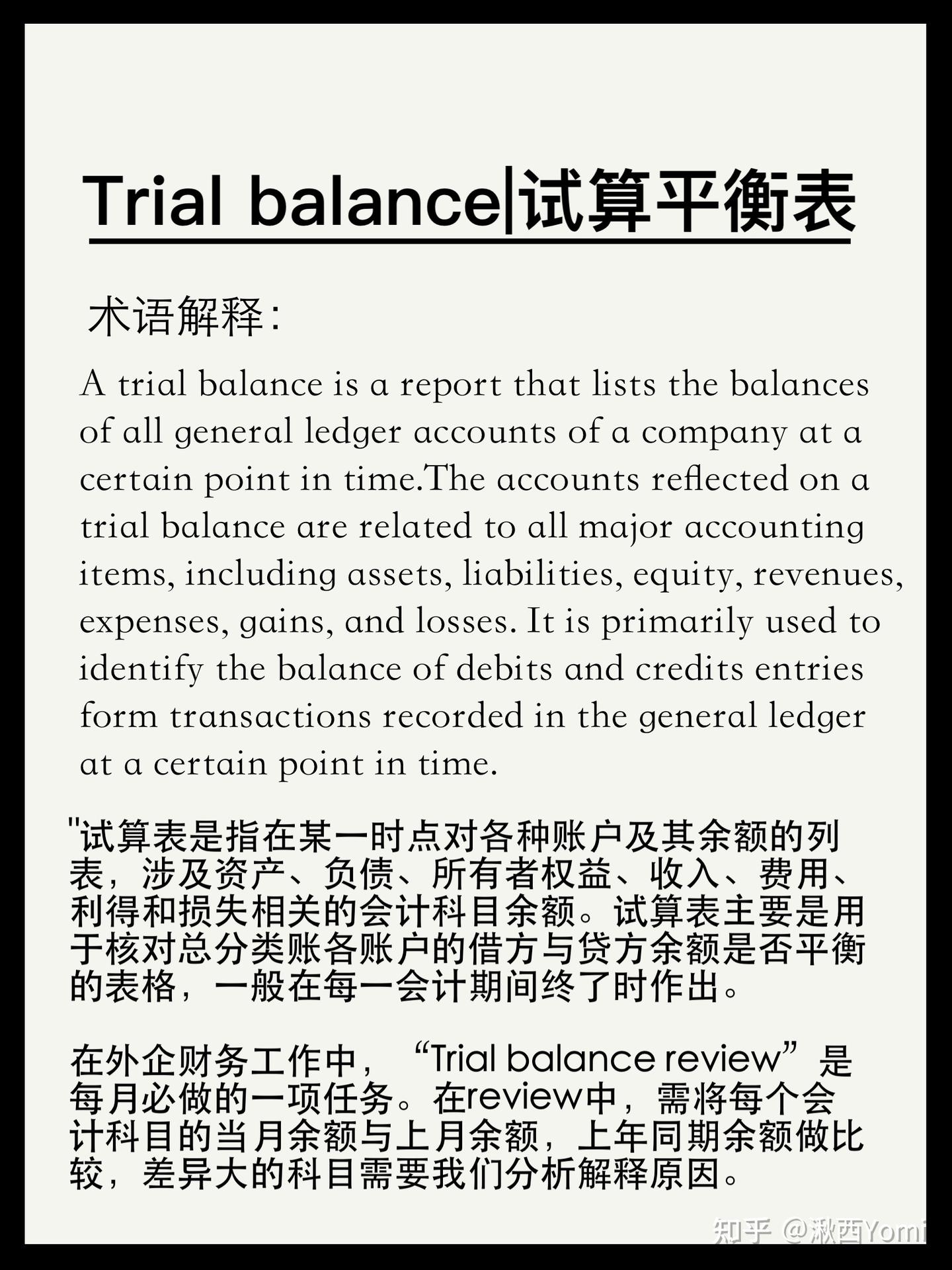 Trial balance|试算平衡表

术语解释:

A trial balance is a report that lists the balances of all general ledger accounts of a company at a certain point in time.The accounts reflected on a trial balance are related to all major accounting items, including assets, liabilities, equity, revenues, expenses, gains, and losses. It is primarily used to identify the balance of debits and credits entries form transactions recorded in the general ledger at a certain point in time.

"试算表是指在某一时点对各种账户及其余额的列表，涉及资产、负债、所有者权益、收入、费用、利得和损失相关的会计科目余额。试算表主要是用于核对总分类账各账户的借方与贷方余额是否平衡的表格，一般在每一会计期间终了时作出。

在外企财务工作中，“Trial balance review”是每月必做的一项任务。在review中，需将每个会计科目的当月余额与上月余额，上年同期余额做比较，差异大的科目需要我们分析解释原因。

知乎 @湫西Yomi